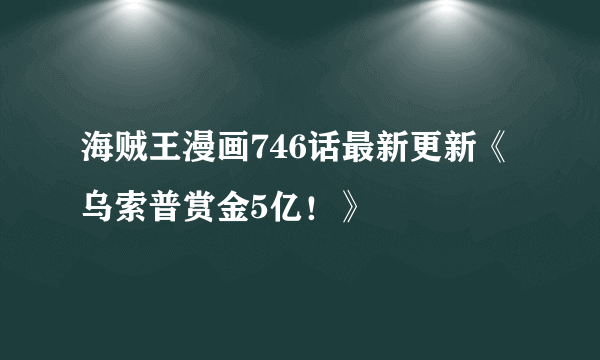 海贼王漫画746话最新更新《乌索普赏金5亿！》